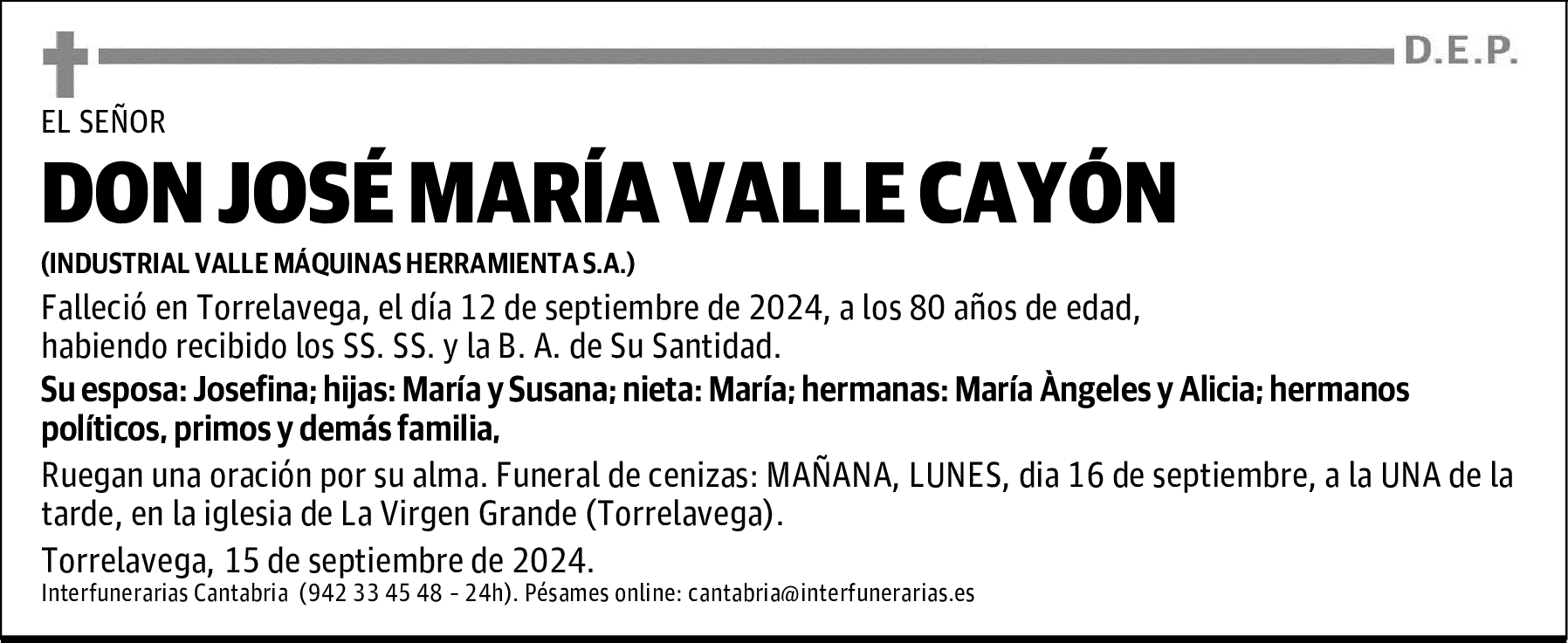 D.E.P.

EL SEÑOR

DON JOSÉ MARÍA VALLE CAYÓN

(INDUSTRIAL VALLE MÁQUINAS HERRAMIENTA S.A.)

Falleció en Torrelavega, el día 12 de septiembre de 2024, a los 80 años de edad, habiendo recibido los SS. SS. y la B. A. de Su Santidad.

Su esposa: Josefina; hijas: María y Susana; nieta: María; hermanas: María Àngeles y Alicia; hermanos políticos, primos y demás familia,

Ruegan una oración por su alma. Funeral de cenizas: MAÑANA, LUNES, dia 16 de septiembre, a la UNA de la tarde, en la iglesia de La Virgen Grande (Torrelavega).

Torrelavega, 15 de septiembre de 2024.

Interfunerarias Cantabria (942 33 45 48 - 24h). Pésames online: cantabria@interfunerarias.es